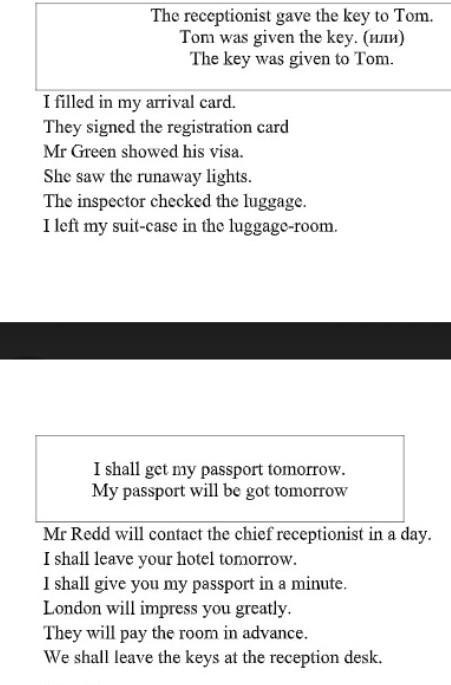 The receptionist gave the key to Tom.
Tom was given the key. (или)
The key was given to Tom.

I filled in my arrival card.
They signed the registration card
Mr Green showed his visa.
She saw the runaway lights.
The inspector checked the luggage.
I left my suit-case in the luggage-room.

I shall get my passport tomorrow.
My passport will be got tomorrow

Mr Redd will contact the chief receptionist in a day.
I shall leave your hotel tomorrow.
I shall give you my passport in a minute.
London will impress you greatly.
They will pay the room in advance.
We shall leave the keys at the reception desk.